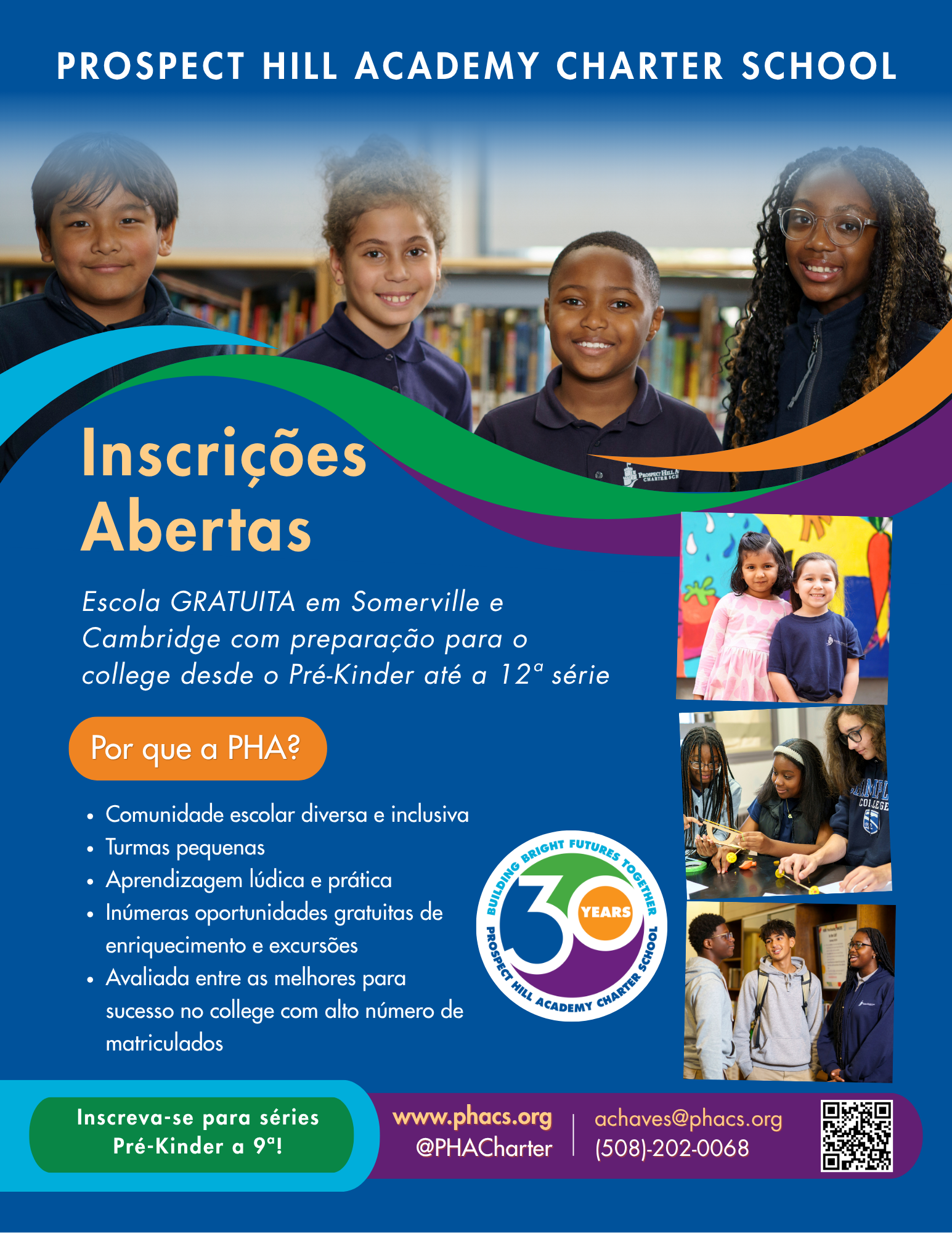 PROSPECT HILL ACADEMY CHARTER SCHOOL

Inscrições Abertas

Escola GRATUITA em Somerville e Cambridge com preparação para o college desde o Pré-Kinder até a 12ª série

Por que a PHA?

• Comunidade escolar diversa e inclusiva
• Turmas pequenas
• Aprendizagem lúdica e prática
• Inúmeras oportunidades gratuitas de enriquecimento e excursões
• Avaliada entre as melhores para sucesso no college com alto número de matriculados

BUILDING BRIGHT FUTURES TOGETHER
30 YEARS
PROSPECT HILL ACADEMY CHARTER SCHOOL

Inscreva-se para séries Pré-Kinder a 9ª!

www.phacs.org
@PHACharter

achaves@phacs.org
(508)-202-0068